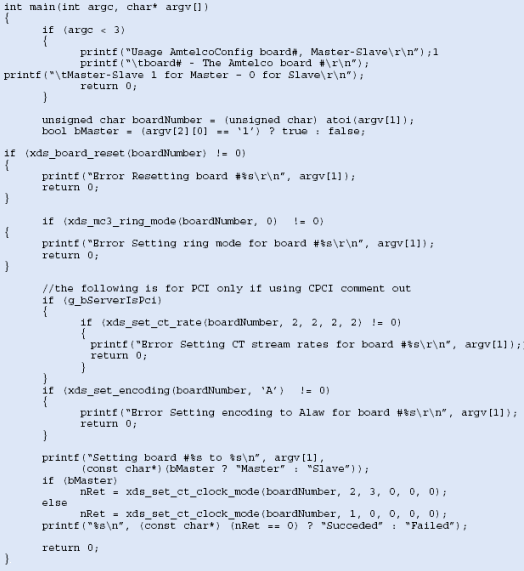 int main(int argc, char* argv[])
{
      if (argc < 3)
      {
            printf("Usage AmtelcoConfig board#, Master-Slave\r\n");1
            printf("\tboard# - The Amtelco board #\r\n");
printf("\tMaster-Slave 1 for Master - 0 for Slave\r\n");
            return 0;
      }

      unsigned char boardNumber = (unsigned char) atoi(argv[1]);
      bool bMaster = (argv[2][0] == '1') ? true : false;

if (xds_board_reset(boardNumber) != 0)
{
      printf("Error Resetting board #%s\r\n", argv[1]);
      return 0;
}

      if (xds_mc3_ring_mode(boardNumber, 0)  != 0)
{
      printf("Error Setting ring mode for board #%s\r\n", argv[1]);
      return 0;
}

      //the following is for PCI only if using CPCI comment out
      if (g_bServerIsPci)
      {
            if (xds_set_ct_rate(boardNumber, 2, 2, 2, 2) != 0)
            {
              printf("Error Setting CT stream rates for board #%s\r\n", argv[1]);
              return 0;
            }
      }
      if (xds_set_encoding(boardNumber, 'A')  != 0)
      {
            printf("Error Setting encoding to Alaw for board #%s\r\n", argv[1]);
            return 0;
      }

      printf("Setting board #%s to %s\n", argv[1],
            (const char*)(bMaster ? "Master" : "Slave"));
      if (bMaster)
            nRet = xds_set_ct_clock_mode(boardNumber, 2, 3, 0, 0, 0);
      else
            nRet = xds_set_ct_clock_mode(boardNumber, 1, 0, 0, 0, 0);
      printf("%s\n", (const char*) (nRet == 0) ? "Succeded" : "Failed");

      return 0;
}